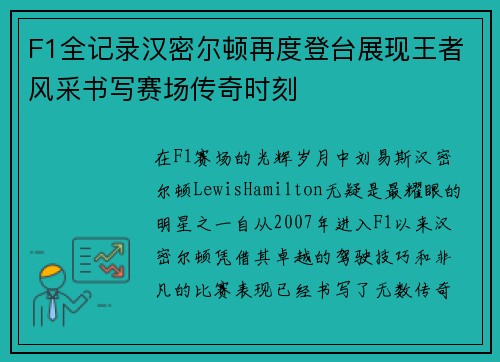 F1全记录汉密尔顿再度登台展现王者风采书写赛场传奇时刻

在F1赛场的光辉岁月中刘易斯汉密尔顿LewisHamilton无疑是最耀眼的明星之一自从2007年进入F1以来汉密尔顿凭借其卓越的驾驶技巧和非凡的比赛表现已经书写了无数传奇